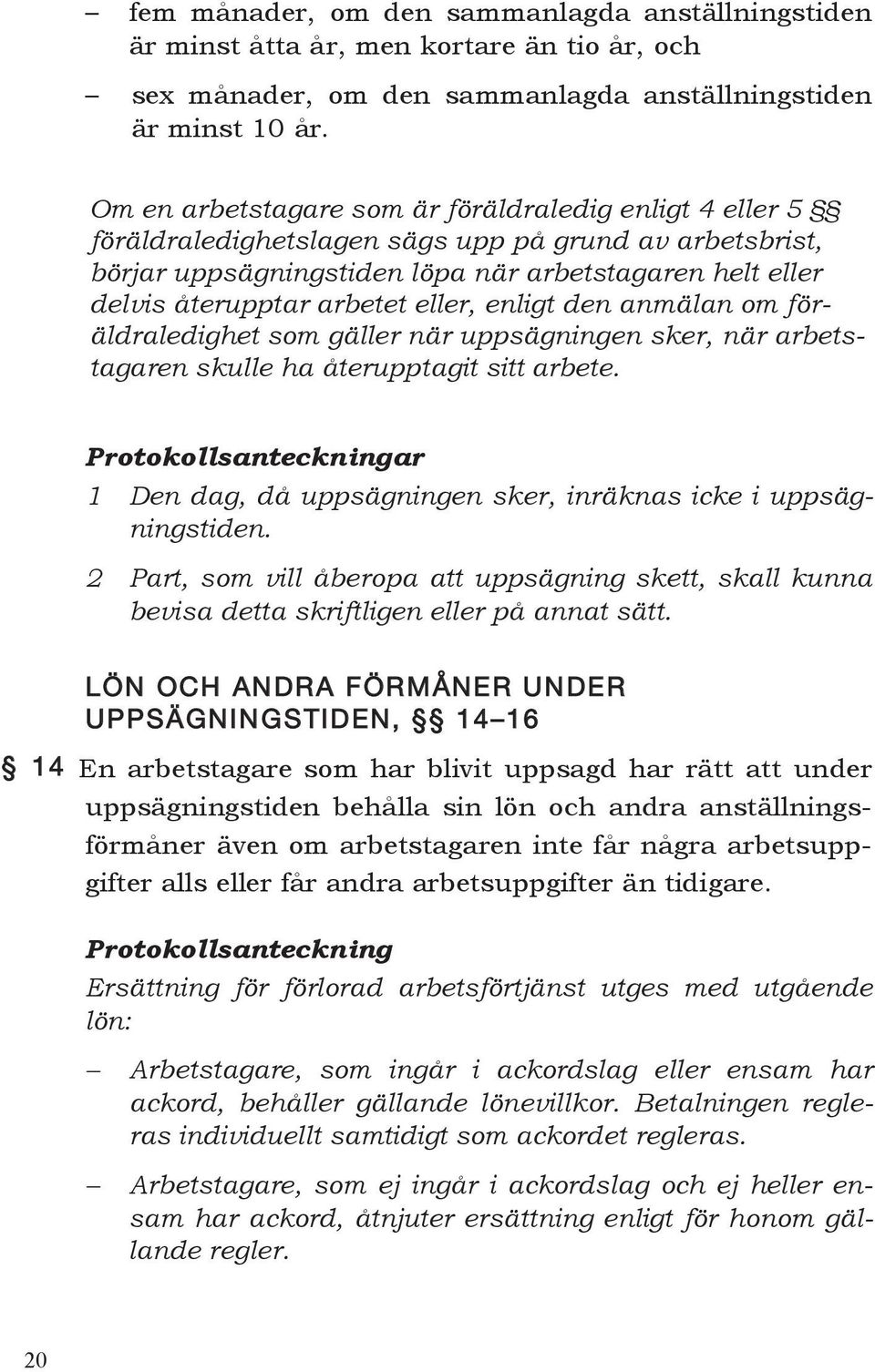 – fem månader, om den sammanlagda anställningstiden är minst åtta år, men kortare än tio år, och

– sex månader, om den sammanlagda anställningstiden är minst 10 år.

Om en arbetstagare som är föräldraledig enligt 4 eller 5 §§ föräldraledighetslagen sägs upp på grund av arbetsbrist, börjar uppsägningstiden löpa när arbetstagaren helt eller delvis återupptar arbetet eller, enligt den anmälan om föräldraledighet som gäller när uppsägningen sker, när arbetstagaren skulle ha återupptagit sitt arbete.

Protokollsanteckningar

1 Den dag, då uppsägningen sker, inräknas icke i uppsägningstiden.

2 Part, som vill åberopa att uppsägning skett, skall kunna bevisa detta skriftligen eller på annat sätt.

LÖN OCH ANDRA FÖRMÅNER UNDER UPPSÄGNINGSTIDEN, §§ 14–16

§ 14 En arbetstagare som har blivit uppsagd har rätt att under uppsägningstiden behålla sin lön och andra anställningsförmåner även om arbetstagaren inte får några arbetsuppgifter alls eller får andra arbetsuppgifter än tidigare.

Protokollsanteckning

Ersättning för förlorad arbetsförtjänst utges med utgående lön:

– Arbetstagare, som ingår i ackordslag eller ensam har ackord, behåller gällande lönevillkor. Betalningen regleras individuellt samtidigt som ackordet regleras.

– Arbetstagare, som ej ingår i ackordslag och ej heller ensam har ackord, åtnjuter ersättning enligt för honom gällande regler.

20